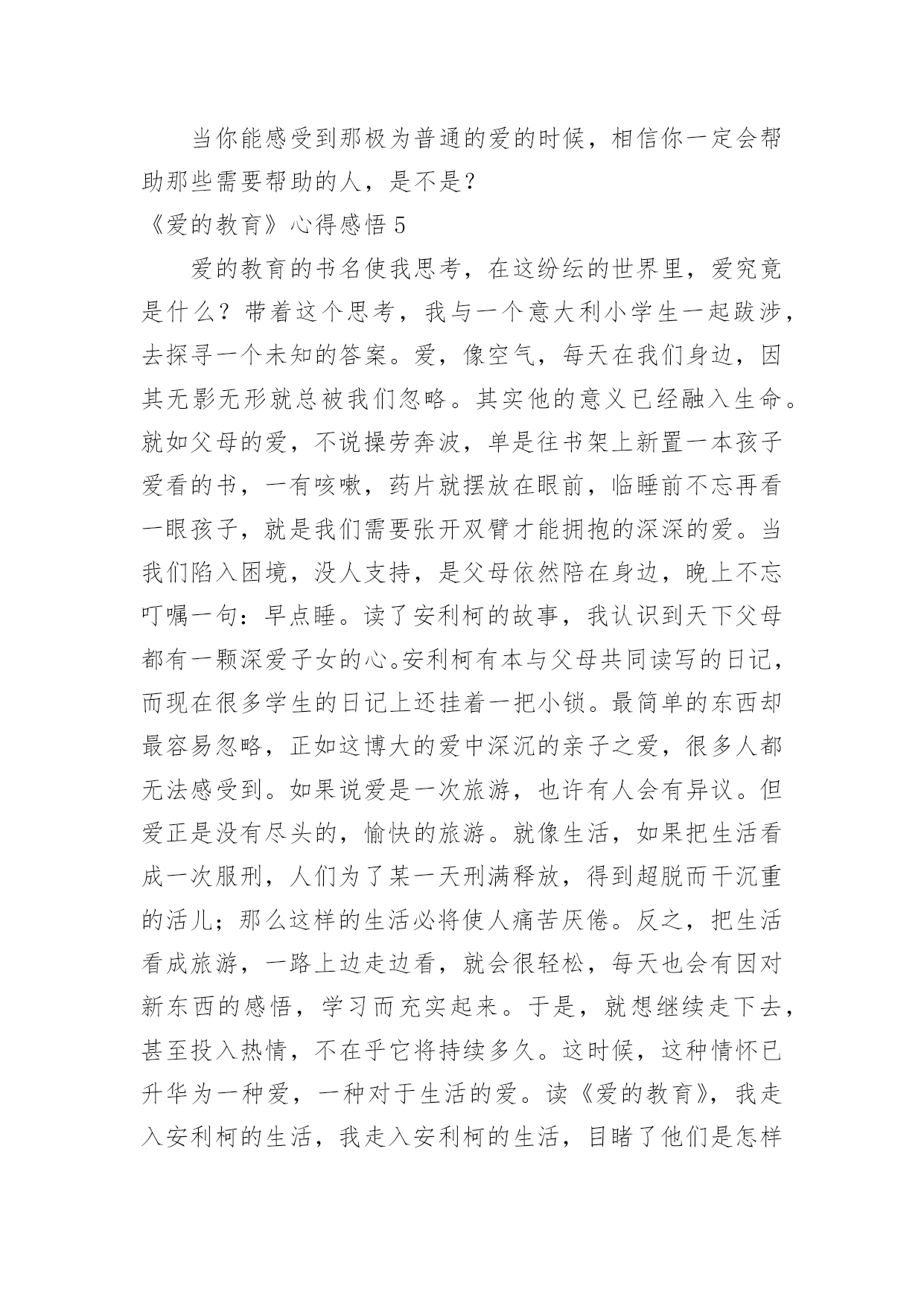 当你能感受到那极为普通的爱的时候，相信你一定会帮助那些需要帮助的人，是不是？

《爱的教育》心得感悟 5

爱的教育的书名使我思考，在这纷纭的世界里，爱究竟是什么？带着这个思考，我与一个意大利小学生一起跋涉，去探寻一个未知的答案。爱，像空气，每天在我们身边，因其无影无形就总被我们忽略。其实他的意义已经融入生命。就如父母的爱，不说操劳奔波，单是往书架上新置一本孩子爱看的书，一有咳嗽，药片就摆放在眼前，临睡前不忘再看一眼孩子，就是我们需要张开双臂才能拥抱的深深的爱。当我们陷入困境，没人支持，是父母依然陪在身边，晚上不忘叮嘱一句：早点睡。读了安利柯的故事，我认识到天下父母都有一颗深爱子女的心。安利柯有本与父母共同读写的日记，而现在很多学生的日记上还挂着一把小锁。最简单的东西却最容易忽略，正如这博大的爱中深沉的亲子之爱，很多人都无法感受到。如果说爱是一次旅游，也许有人会有异议。但爱正是没有尽头的，愉快的旅游。就像生活，如果把生活看成一次服刑，人们为了某一天刑满释放，得到超脱而干沉重的活儿；那么这样的生活必将使人痛苦厌倦。反之，把生活看成旅游，一路上边走边看，就会很轻松，每天也会有因对新东西的感悟，学习而充实起来。于是，就想继续走下去，甚至投入热情，不在乎它将持续多久。这时候，这种情怀已升华为一种爱，一种对于生活的爱。读《爱的教育》，我走入安利柯的生活，我走入安利柯的生活，目睹了他们是怎样